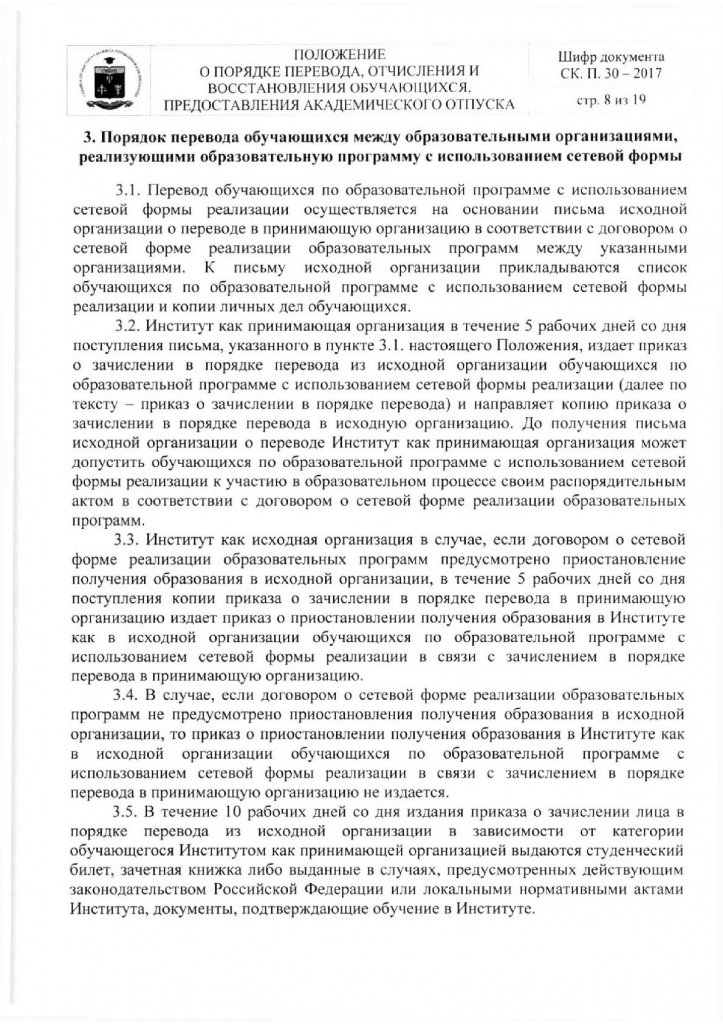 ПОЛОЖЕНИЕ
О ПОРЯДКЕ ПЕРЕВОДА, ОТЧИСЛЕНИЯ И ВОССТАНОВЛЕНИЯ ОБУЧАЮЩИХСЯ, ПРЕДОСТАВЛЕНИЯ АКАДЕМИЧЕСКОГО ОТПУСКА

Шифр документа
СК. П. 30 – 2017

стр. 8 из 19

3. Порядок перевода обучающихся между образовательными организациями, реализующими образовательную программу с использованием сетевой формы

3.1. Перевод обучающихся по образовательной программе с использованием сетевой формы реализации осуществляется на основании письма исходной организации о переводе в принимающую организацию в соответствии с договором о сетевой форме реализации образовательных программ между указанными организациями. К письму исходной организации прикладываются список обучающихся по образовательной программе с использованием сетевой формы реализации и копии личных дел обучающихся.

3.2. Институт как принимающая организация в течение 5 рабочих дней со дня поступления письма, указанного в пункте 3.1. настоящего Положения, издает приказ о зачислении в порядке перевода из исходной организации обучающихся по образовательной программе с использованием сетевой формы реализации (далее по тексту – приказ о зачислении в порядке перевода) и направляет копию приказа о зачислении в порядке перевода в исходную организацию. До получения письма исходной организации о переводе Институт как принимающая организация может допустить обучающихся по образовательной программе с использованием сетевой формы реализации к участию в образовательном процессе своим распорядительным актом в соответствии с договором о сетевой форме реализации образовательных программ.

3.3. Институт как исходная организация в случае, если договором о сетевой форме реализации образовательных программ предусмотрено приостановление получения образования в исходной организации, в течение 5 рабочих дней со дня поступления копии приказа о зачислении в порядке перевода в принимающую организацию издает приказ о приостановлении получения образования в Институте как в исходной организации обучающихся по образовательной программе с использованием сетевой формы реализации в связи с зачислением в порядке перевода в принимающую организацию.

3.4. В случае, если договором о сетевой форме реализации образовательных программ не предусмотрено приостановления получения образования в исходной организации, то приказ о приостановлении получения образования в Институте как в исходной организации обучающихся по образовательной программе с использованием сетевой формы реализации в связи с зачислением в порядке перевода в принимающую организацию не издается.

3.5. В течение 10 рабочих дней со дня издания приказа о зачислении лица в порядке перевода из исходной организации в зависимости от категории обучающегося Институтом как принимающей организацией выдаются студенческий билет, зачетная книжка либо выданные в случаях, предусмотренных действующим законодательством Российской Федерации или локальными нормативными актами Института, документы, подтверждающие обучение в Институте.